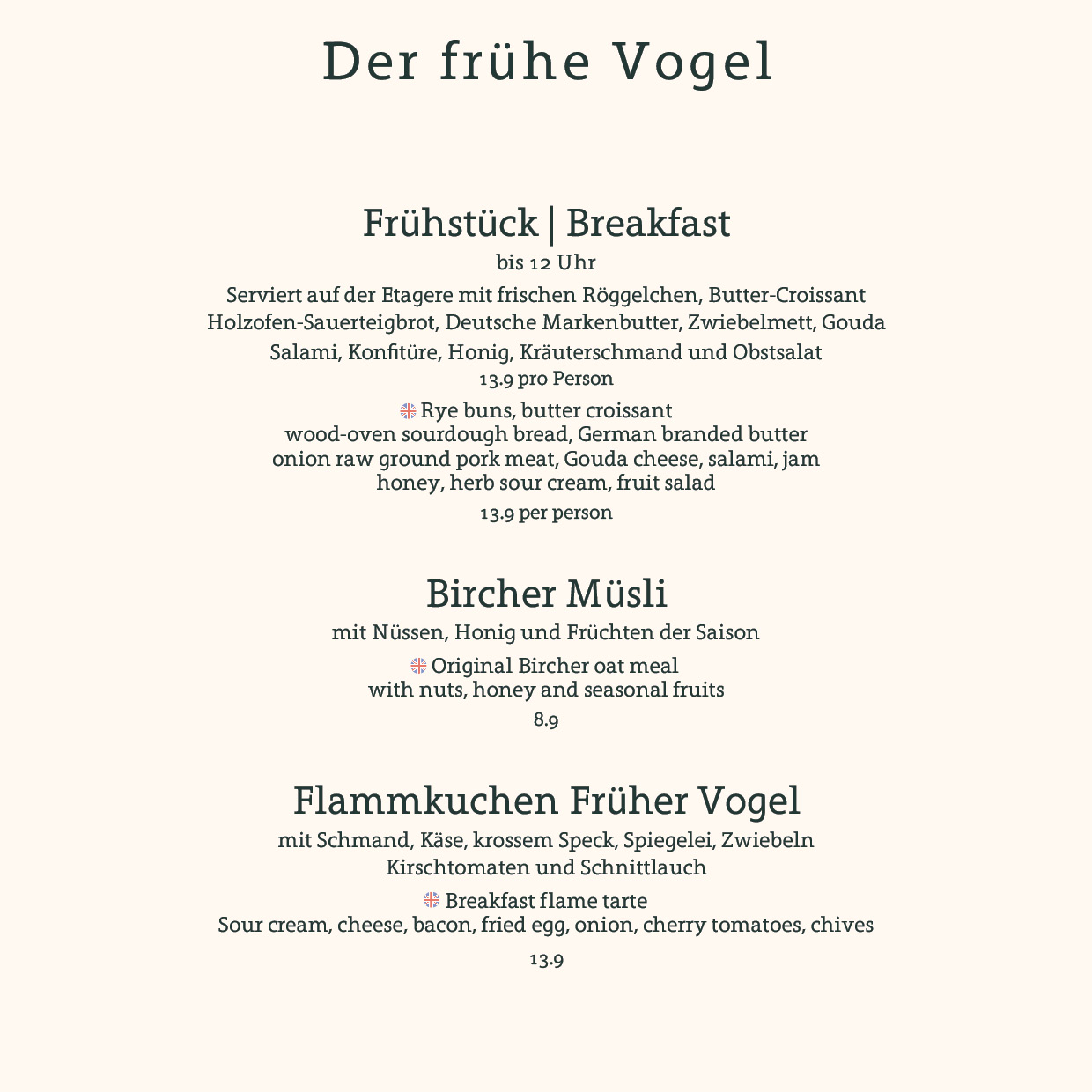 Der frühe Vogel

Frühstück | Breakfast

bis 12 Uhr

Serviert auf der Etagere mit frischen Röggelchen, Butter-Croissant
Holzofen-Sauerteigbrot, Deutsche Markenbutter, Zwiebelmett, Gouda
Salami, Konfitüre, Honig, Kräuterschmand und Obstsalat

13.9 pro Person

Rye buns, butter croissant
wood-oven sourdough bread, German branded butter
onion raw ground pork meat, Gouda cheese, salami, jam
honey, herb sour cream, fruit salad

13.9 per person

Bircher Müsli

mit Nüssen, Honig und Früchten der Saison

Original Bircher oat meal
with nuts, honey and seasonal fruits

8.9

Flammkuchen Früher Vogel

mit Schmand, Käse, krossem Speck, Spiegelei, Zwiebeln
Kirschtomaten und Schnittlauch

Breakfast flame tarte
Sour cream, cheese, bacon, fried egg, onion, cherry tomatoes, chives

13.9